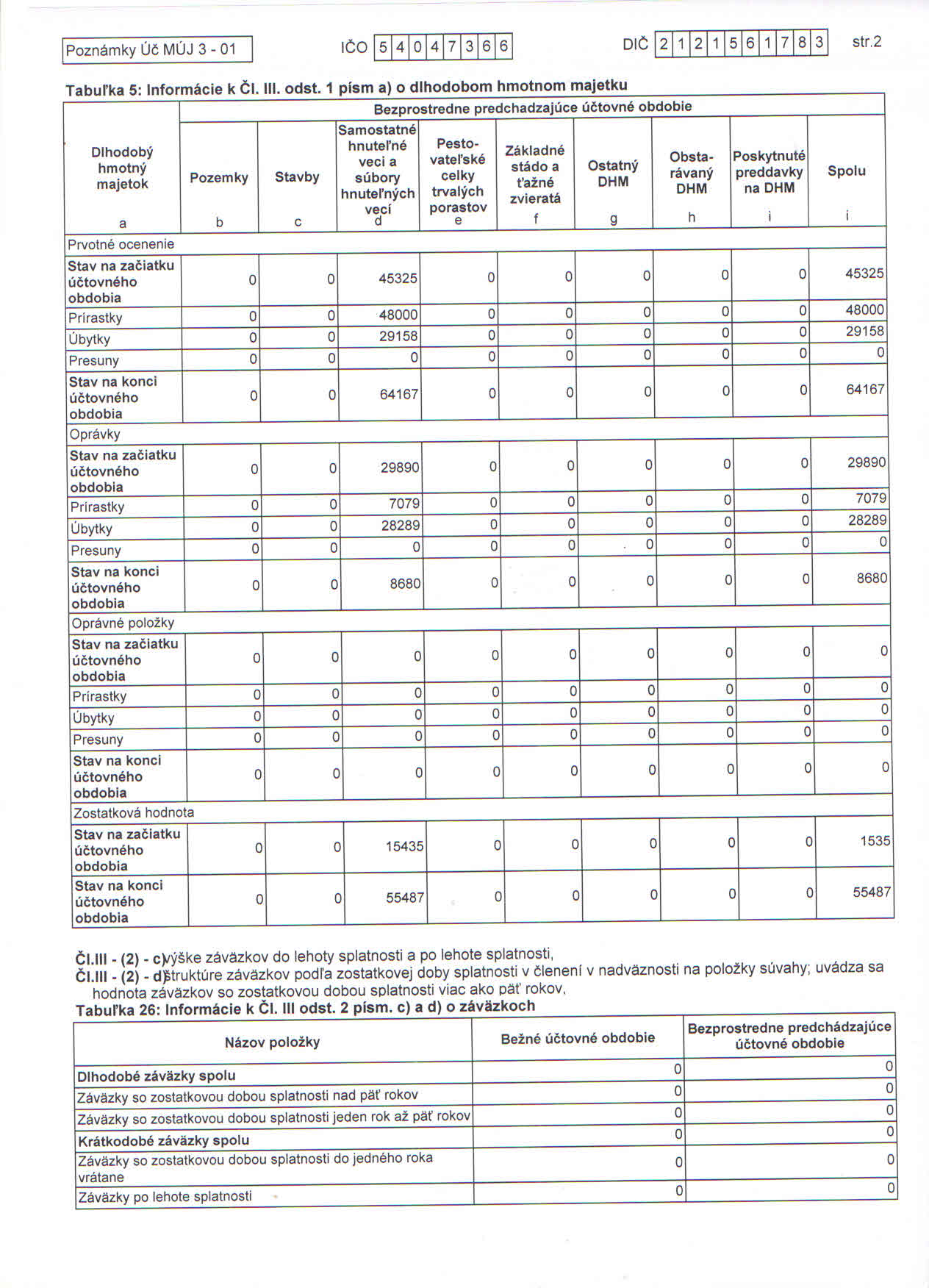 Poznámky Úč MÚJ 3 - 01

IČO 5 4 0 4 7 3 6 6

DIČ 2 1 2 1 5 6 1 7 8 3

str.2

Tabuľka 5: Informácie k Čl. III. odst. 1 písm a) o dlhodobom hmotnom majetku

| Dlhodobý hmotný majetok | Bezprostredne predchadzajúce účtovné obdobie | | | | | | | | |
|---|---|---|---|---|---|---|---|---|---|
| | Pozemky | Stavby | Samostatné hnuteľné veci a súbory hnuteľných vecí | Pesto-vateľské celky trvalých porastov | Základné stádo a ťažné zvieratá | Ostatný DHM | Obsta-rávaný DHM | Poskytnuté preddavky na DHM | Spolu |
| a | b | c | d | e | f | g | h | i | i |
| Prvotné ocenenie | | | | | | | | | |
| Stav na začiatku účtovného obdobia | 0 | 0 | 45325 | 0 | 0 | 0 | 0 | 0 | 45325 |
| Prírastky | 0 | 0 | 48000 | 0 | 0 | 0 | 0 | 0 | 48000 |
| Úbytky | 0 | 0 | 29158 | 0 | 0 | 0 | 0 | 0 | 29158 |
| Presuny | 0 | 0 | 0 | 0 | 0 | 0 | 0 | 0 | 0 |
| Stav na konci účtovného obdobia | 0 | 0 | 64167 | 0 | 0 | 0 | 0 | 0 | 64167 |
| Oprávky | | | | | | | | | |
| Stav na začiatku účtovného obdobia | 0 | 0 | 29890 | 0 | 0 | 0 | 0 | 0 | 29890 |
| Prírastky | 0 | 0 | 7079 | 0 | 0 | 0 | 0 | 0 | 7079 |
| Úbytky | 0 | 0 | 28289 | 0 | 0 | 0 | 0 | 0 | 28289 |
| Presuny | 0 | 0 | 0 | 0 | 0 | 0 | 0 | 0 | 0 |
| Stav na konci účtovného obdobia | 0 | 0 | 8680 | 0 | 0 | 0 | 0 | 0 | 8680 |
| Oprávné položky | | | | | | | | | |
| Stav na začiatku účtovného obdobia | 0 | 0 | 0 | 0 | 0 | 0 | 0 | 0 | 0 |
| Prírastky | 0 | 0 | 0 | 0 | 0 | 0 | 0 | 0 | 0 |
| Úbytky | 0 | 0 | 0 | 0 | 0 | 0 | 0 | 0 | 0 |
| Presuny | 0 | 0 | 0 | 0 | 0 | 0 | 0 | 0 | 0 |
| Stav na konci účtovného obdobia | 0 | 0 | 0 | 0 | 0 | 0 | 0 | 0 | 0 |
| Zostatková hodnota | | | | | | | | | |
| Stav na začiatku účtovného obdobia | 0 | 0 | 15435 | 0 | 0 | 0 | 0 | 0 | 1535 |
| Stav na konci účtovného obdobia | 0 | 0 | 55487 | 0 | 0 | 0 | 0 | 0 | 55487 |

Čl.III - (2) - c) výške záväzkov do lehoty splatnosti a po lehote splatnosti,
Čl.III - (2) - d) štruktúre záväzkov podľa zostatkovej doby splatnosti v členení v nadväznosti na položky súvahy; uvádza sa hodnota záväzkov so zostatkovou dobou splatnosti viac ako päť rokov,

Tabuľka 26: Informácie k Čl. III odst. 2 písm. c) a d) o záväzkoch

| Názov položky | Bežné účtovné obdobie | Bezprostredne predchádzajúce účtovné obdobie |
|---|---|---|
| Dlhodobé záväzky spolu | 0 | 0 |
| Záväzky so zostatkovou dobou splatnosti nad päť rokov | 0 | 0 |
| Záväzky so zostatkovou dobou splatnosti jeden rok až päť rokov | 0 | 0 |
| Krátkodobé záväzky spolu | 0 | 0 |
| Záväzky so zostatkovou dobou splatnosti do jedného roka vrátane | 0 | 0 |
| Záväzky po lehote splatnosti | 0 | 0 |